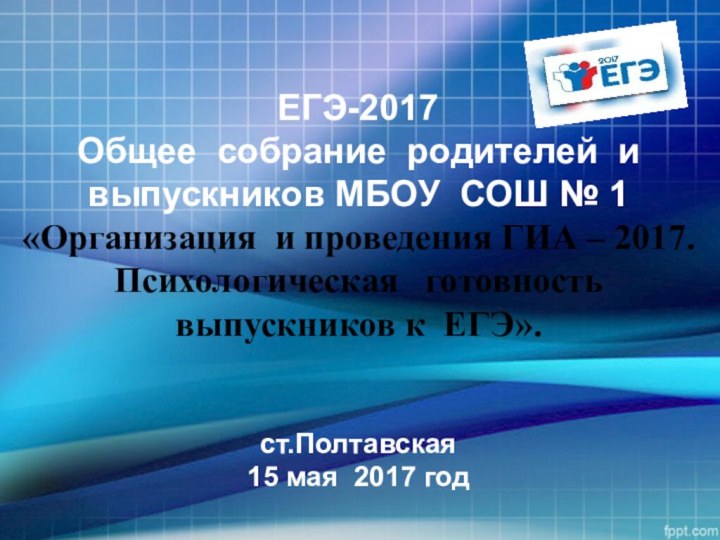 2017
ЕГЭ

ЕГЭ-2017
Общее собрание родителей и выпускников МБОУ СОШ № 1
«Организация и проведения ГИА – 2017. Психологическая готовность выпускников к ЕГЭ».

ст.Полтавская
15 мая 2017 год

fppt.com